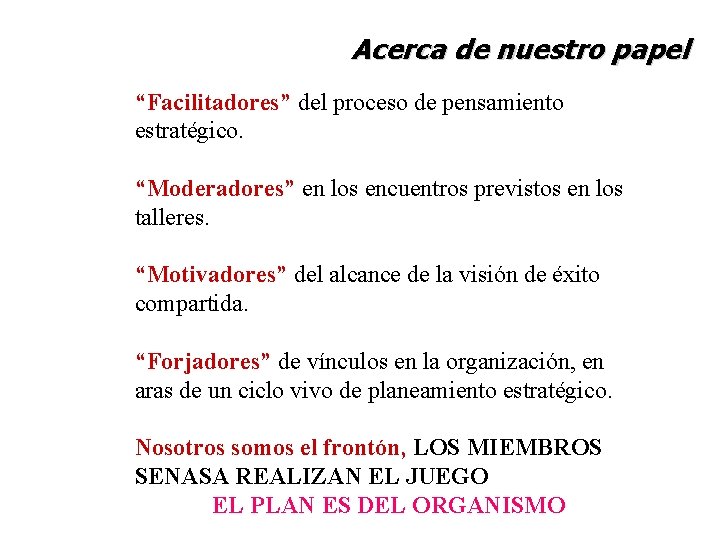 Acerca de nuestro papel

“Facilitadores” del proceso de pensamiento estratégico.

“Moderadores” en los encuentros previstos en los talleres.

“Motivadores” del alcance de la visión de éxito compartida.

“Forjadores” de vínculos en la organización, en aras de un ciclo vivo de planeamiento estratégico.

Nosotros somos el frontón, LOS MIEMBROS SENASA REALIZAN EL JUEGO

EL PLAN ES DEL ORGANISMO